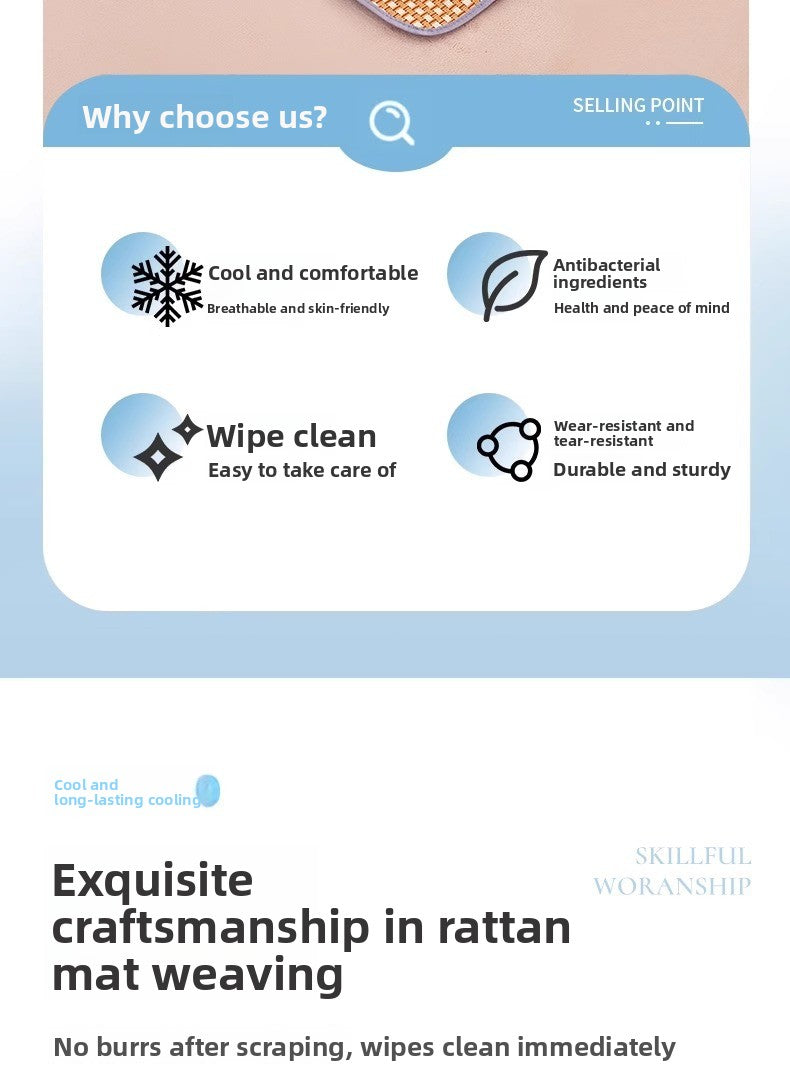 Why choose us?

SELLING POINT

Cool and comfortable
Breathable and skin-friendly

Antibacterial ingredients
Health and peace of mind

Wipe clean
Easy to take care of

Wear-resistant and tear-resistant
Durable and sturdy

Cool and long-lasting cooling

SKILLFUL WORANSHIP

Exquisite craftsmanship in rattan mat weaving

No burrs after scraping, wipes clean immediately